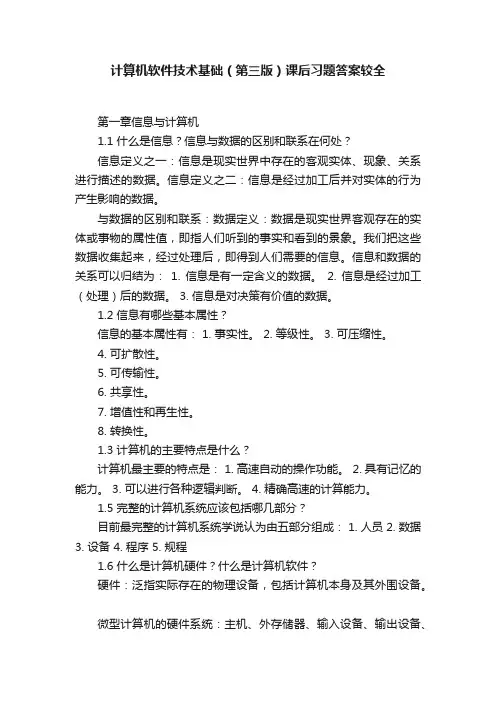 计算机软件技术基础（第三版）课后习题答案较全

第一章信息与计算机

1.1 什么是信息？信息与数据的区别和联系在何处？

信息定义之一：信息是现实世界中存在的客观实体、现象、关系进行描述的数据。信息定义之二：信息是经过加工后并对实体的行为产生影响的数据。

与数据的区别和联系：数据定义：数据是现实世界客观存在的实体或事物的属性值，即指人们听到的事实和看到的景象。我们把这些数据收集起来，经过处理后，即得到人们需要的信息。信息和数据的关系可以归结为： 1. 信息是有一定含义的数据。 2. 信息是经过加工（处理）后的数据。 3. 信息是对决策有价值的数据。

1.2 信息有哪些基本属性？

信息的基本属性有： 1. 事实性。 2. 等级性。 3. 可压缩性。

4. 可扩散性。

5. 可传输性。

6. 共享性。

7. 增值性和再生性。

8. 转换性。

1.3 计算机的主要特点是什么？

计算机最主要的特点是： 1. 高速自动的操作功能。 2. 具有记忆的能力。 3. 可以进行各种逻辑判断。 4. 精确高速的计算能力。

1.5 完整的计算机系统应该包括哪几部分？

目前最完整的计算机系统学说认为由五部分组成： 1. 人员 2. 数据 3. 设备 4. 程序 5. 规程

1.6 什么是计算机硬件？什么是计算机软件？

硬件：泛指实际存在的物理设备，包括计算机本身及其外围设备。

微型计算机的硬件系统：主机、外存储器、输入设备、输出设备、